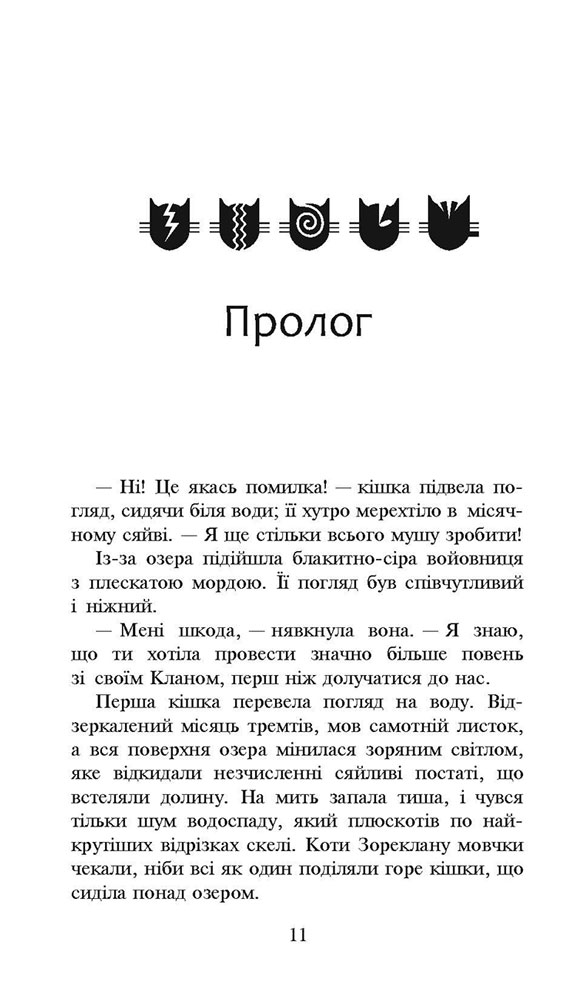 Пролог

— Ні! Це якась помилка! — кішка підвела погляд, сидячи біля води; її хутро мерехтіло в місячному сяйві. — Я ще стільки всього мушу зробити!

Із-за озера підійшла блакитно-сіра войовниця з плескатою мордою. Її погляд був співчутливий і ніжний.

— Мені шкода, — нявкнула вона. — Я знаю, що ти хотіла провести значно більше повень зі своїм Кланом, перш ніж долучатися до нас.

Перша кішка перевела погляд на воду. Віддзеркалений місяць тремтів, мов самотній листок, а вся поверхня озера мінилася зоряним світлом, яке відкидали незчисленні сяйливі постаті, що встеляли долину. На мить запала тиша, і чувся тільки шум водоспаду, який плюскотів по найкрутіших відрізках скелі. Коти Зореклану мовчки чекали, ніби всі як один поділяли горе кішки, що сиділа понад озером.

11